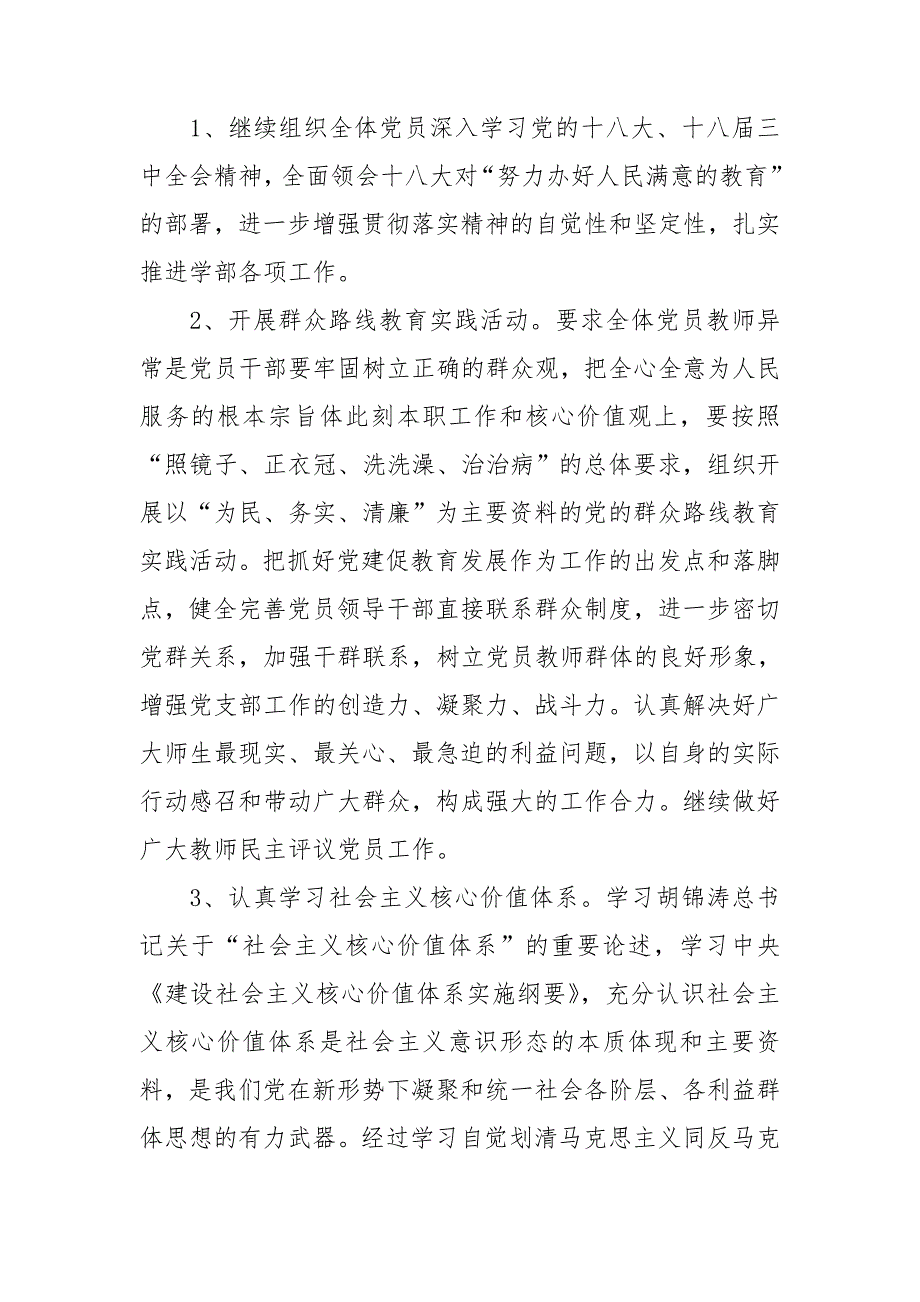 1、继续组织全体党员深入学习党的十八大、十八届三中全会精神，全面领会十八大对“努力办好人民满意的教育”的部署，进一步增强贯彻落实精神的自觉性和坚定性，扎实推进学部各项工作。

2、开展群众路线教育实践活动。要求全体党员教师异常是党员干部要牢固树立正确的群众观，把全心全意为人民服务的根本宗旨体此刻本职工作和核心价值观上，要按照“照镜子、正衣冠、洗洗澡、治治病”的总体要求，组织开展以“为民、务实、清廉”为主要资料的党的群众路线教育实践活动。把抓好党建促教育发展作为工作的出发点和落脚点，健全完善党员领导干部直接联系群众制度，进一步密切党群关系，加强干群联系，树立党员教师群体的良好形象，增强党支部工作的创造力、凝聚力、战斗力。认真解决好广大师生最现实、最关心、最急迫的利益问题，以自身的实际行动感召和带动广大群众，构成强大的工作合力。继续做好广大教师民主评议党员工作。

3、认真学习社会主义核心价值体系。学习胡锦涛总书记关于“社会主义核心价值体系”的重要论述，学习中央《建设社会主义核心价值体系实施纲要》，充分认识社会主义核心价值体系是社会主义意识形态的本质体现和主要资料，是我们党在新形势下凝聚和统一社会各阶层、各利益群体思想的有力武器。经过学习自觉划清马克思主义同反马克